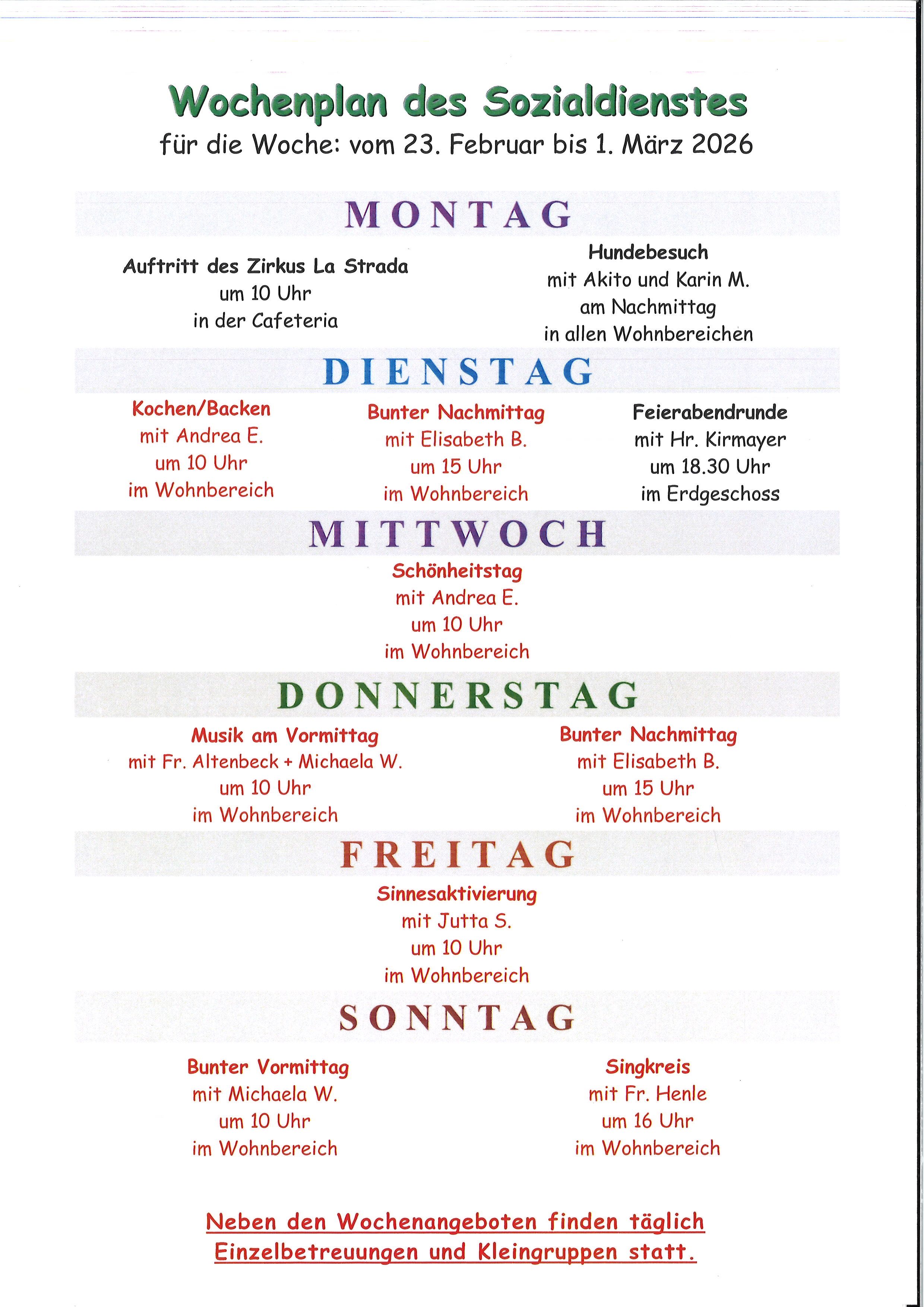 Wochenplan des Sozialdienstes
für die Woche: vom 23. Februar bis 1. März 2026

MONTAG

Auftritt des Zirkus La Strada
um 10 Uhr
in der Cafeteria

Hundebesuch
mit Akito und Karin M.
am Nachmittag
in allen Wohnbereichen

DIENSTAG

Kochen/Backen
mit Andrea E.
um 10 Uhr
im Wohnbereich

Bunter Nachmittag
mit Elisabeth B.
um 15 Uhr
im Wohnbereich

Feierabendrunde
mit Hr. Kirmayer
um 18.30 Uhr
im Erdgeschoss

MITTWOCH

Schönheitstag
mit Andrea E.
um 10 Uhr
im Wohnbereich

DONNERSTAG

Musik am Vormittag
mit Fr. Altenbeck + Michaela W.
um 10 Uhr
im Wohnbereich

Bunter Nachmittag
mit Elisabeth B.
um 15 Uhr
im Wohnbereich

FREITAG

Sinnesaktivierung
mit Jutta S.
um 10 Uhr
im Wohnbereich

SONNTAG

Bunter Vormittag
mit Michaela W.
um 10 Uhr
im Wohnbereich

Singkreis
mit Fr. Henle
um 16 Uhr
im Wohnbereich

Neben den Wochenangeboten finden täglich Einzelbetreuungen und Kleingruppen statt.